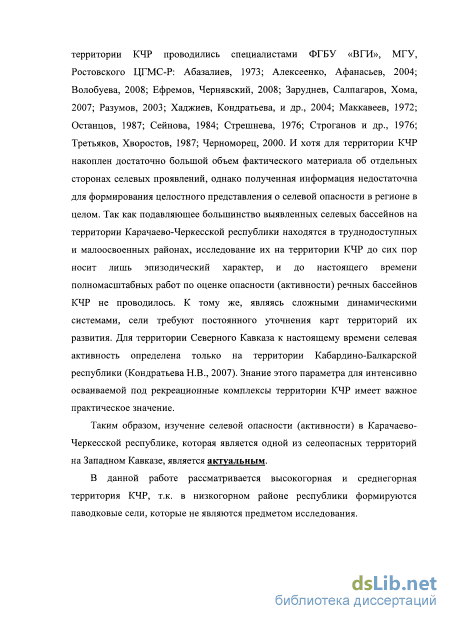 территории КЧР проводились специалистами ФГБУ «ВГИ», МГУ, Ростовского ЦГМС-Р: Абазалиев, 1973; Алексеенко, Афанасьев, 2004; Волобуева, 2008; Ефремов, Чернявский, 2008; Заруднев, Салпагаров, Хома, 2007; Разумов, 2003; Хаджиев, Кондратьева, и др., 2004; Маккавеев, 1972; Останцов, 1987; Сейнова, 1984; Стрешнева, 1976; Строганов и др., 1976; Третьяков, Хворостов, 1987; Черноморец, 2000. И хотя для территории КЧР накоплен достаточно большой объем фактического материала об отдельных сторонах селевых проявлений, однако полученная информация недостаточна для формирования целостного представления о селевой опасности в регионе в целом. Так как подавляющее большинство выявленных селевых бассейнов на территории Карачаево-Черкесской республики находятся в труднодоступных и малоосвоенных районах, исследование их на территории КЧР до сих пор носит лишь эпизодический характер, и до настоящего времени полномасштабных работ по оценке опасности (активности) речных бассейнов КЧР не проводилось. К тому же, являясь сложными динамическими системами, сели требуют постоянного уточнения карт территорий их развития. Для территории Северного Кавказа к настоящему времени селевая активность определена только на территории Кабардино-Балкарской республики (Кондратьева Н.В., 2007). Знание этого параметра для интенсивно осваиваемой под рекреационные комплексы территории КЧР имеет важное практическое значение.

Таким образом, изучение селевой опасности (активности) в Карачаево-Черкесской республике, которая является одной из селеопасных территорий на Западном Кавказе, является актуальным.

В данной работе рассматривается высокогорная и среднегорная территория КЧР, т.к. в низкогорном районе республики формируются паводковые сели, которые не являются предметом исследования.

dsLib.net
библиотека диссертаций